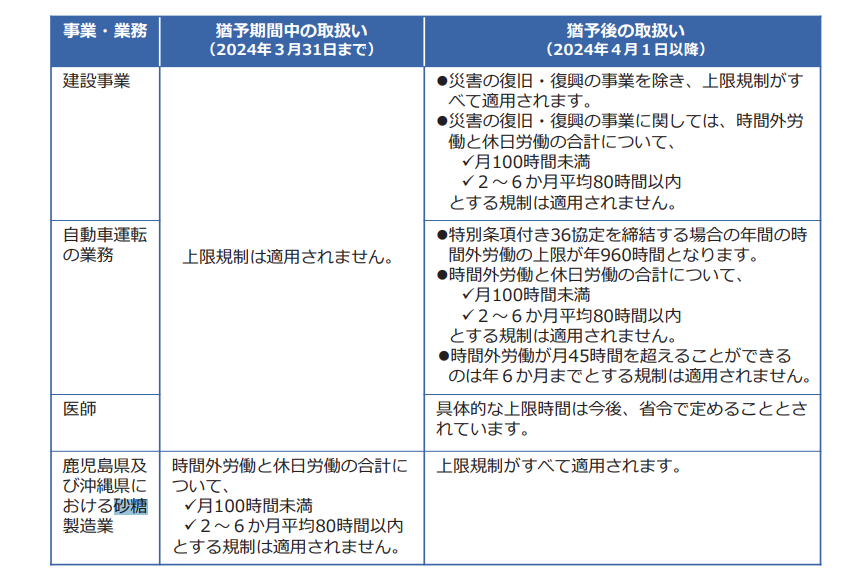 | 事業・業務 | 猶予期間中の取扱い（2024年３月31日まで） | 猶予後の取扱い（2024年４月１日以降） |
|---|---|---|
| 建設事業 | 上限規制は適用されません。 | ●災害の復旧・復興の事業を除き、上限規制がすべて適用されます。 ●災害の復旧・復興の事業に関しては、時間外労働と休日労働の合計について、 ✓月100時間未満 ✓２～６か月平均80時間以内 とする規制は適用されません。 |
| 自動車運転の業務 | 上限規制は適用されません。 | ●特別条項付き36協定を締結する場合の年間の時間外労働の上限が年960時間となります。 ●時間外労働と休日労働の合計について、 ✓月100時間未満 ✓２～６か月平均80時間以内 とする規制は適用されません。 ●時間外労働が月45時間を超えることができるのは年６か月までとする規制は適用されません。 |
| 医師 | 上限規制は適用されません。 | 具体的な上限時間は今後、省令で定めることとされています。 |
| 鹿児島県及び沖縄県における砂糖製造業 | 時間外労働と休日労働の合計について、 ✓月100時間未満 ✓２～６か月平均80時間以内 とする規制は適用されません。 | 上限規制がすべて適用されます。 |